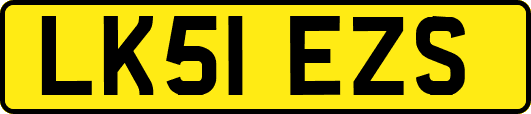 LK51 EZS